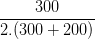 $\frac{300}{2.(300+200)}$